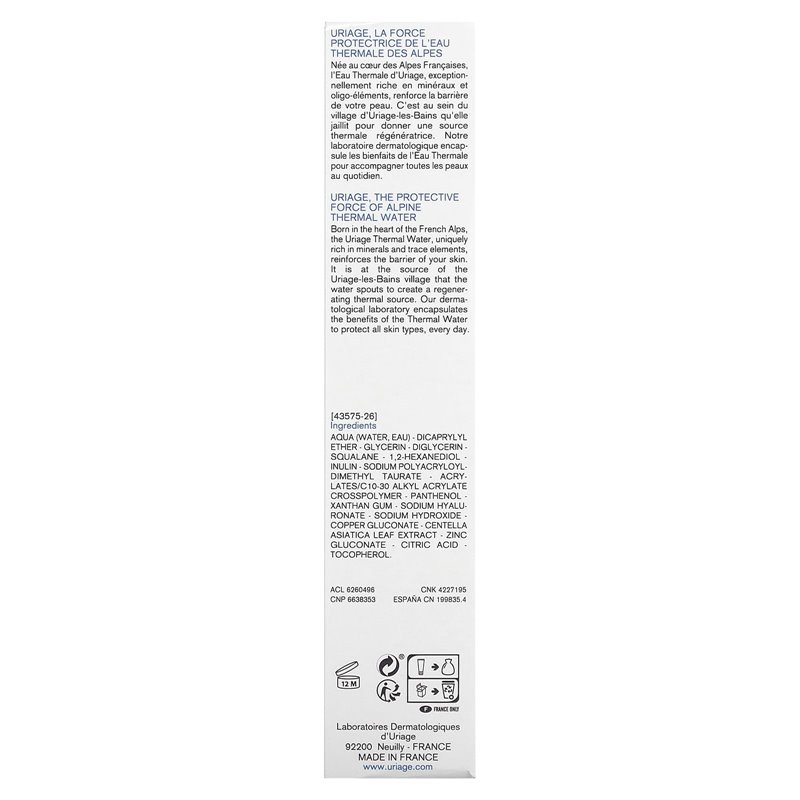 URIAGE, LA FORCE PROTECTRICE DE L'EAU THERMALE DES ALPES

Née au cœur des Alpes Françaises, l'Eau Thermale d'Uriage, exceptionnellement riche en minéraux et oligo-éléments, renforce la barrière de votre peau. C'est au sein du village d'Uriage-les-Bains qu'elle jaillit pour donner une source thermale régénératrice. Notre laboratoire dermatologique encapsule les bienfaits de l'Eau Thermale pour accompagner toutes les peaux au quotidien.

URIAGE, THE PROTECTIVE FORCE OF ALPINE THERMAL WATER

Born in the heart of the French Alps, the Uriage Thermal Water, uniquely rich in minerals and trace elements, reinforces the barrier of your skin. It is at the source of the Uriage-les-Bains village that the water spouts to create a regenerating thermal source. Our dermatological laboratory encapsulates the benefits of the Thermal Water to protect all skin types, every day.

[43575-26]
Ingredients
AQUA (WATER, EAU) - DICAPRYLYL ETHER - GLYCERIN - DIGLYCERIN - SQUALANE - 1,2-HEXANEDIOL - INULIN - SODIUM POLYACRYLOYLDIMETHYL TAURATE - ACRYLATES/C10-30 ALKYL ACRYLATE CROSSPOLYMER - PANTHENOL - XANTHAN GUM - SODIUM HYALURONATE - SODIUM HYDROXIDE - COPPER GLUCONATE - CENTELLA ASIATICA LEAF EXTRACT - ZINC GLUCONATE - CITRIC ACID - TOCOPHEROL.

ACL 6260496
CNP 6638353
CNK 4227195
ESPAÑA CN 199835.4

12 M

FRANCE ONLY

Laboratoires Dermatologiques d'Uriage
92200 Neuilly - FRANCE
MADE IN FRANCE
www.uriage.com